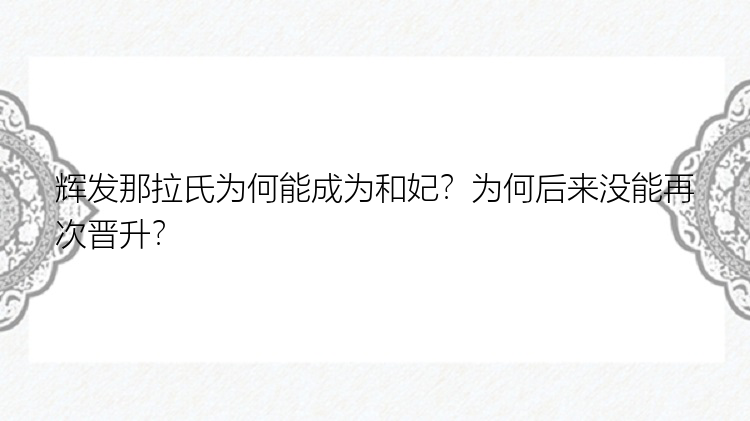 辉发那拉氏为何能成为和妃？为何后来没能再次晋升？